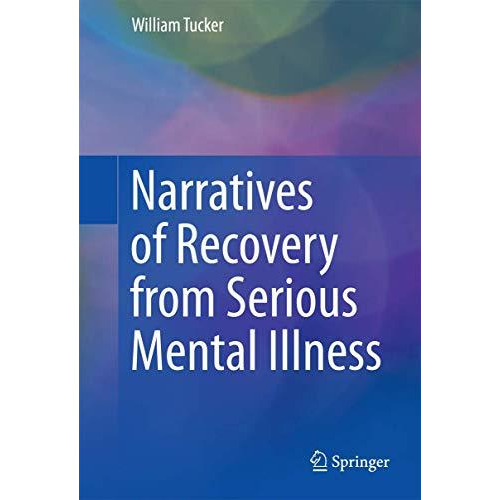 William Tucker

Narratives of Recovery from Serious Mental Illness

Springer